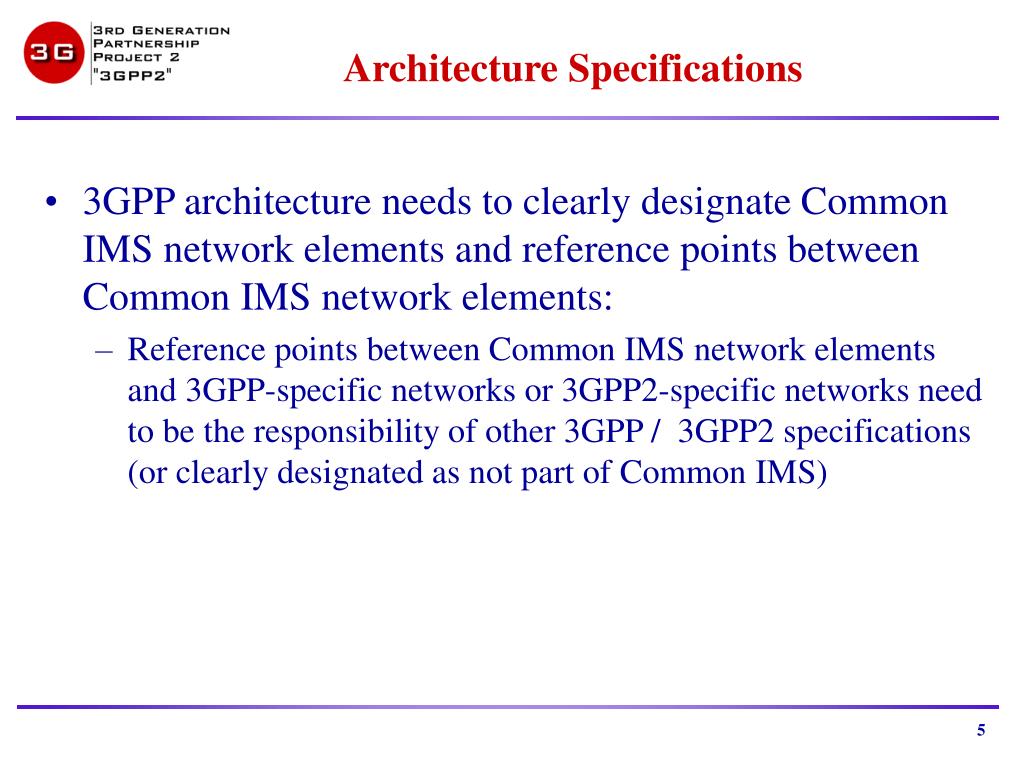 3G

3RD GENERATION PARTNERSHIP PROJECT 2 "3GPP2"

Architecture Specifications

• 3GPP architecture needs to clearly designate Common IMS network elements and reference points between Common IMS network elements:
– Reference points between Common IMS network elements and 3GPP-specific networks or 3GPP2-specific networks need to be the responsibility of other 3GPP / 3GPP2 specifications (or clearly designated as not part of Common IMS)

5